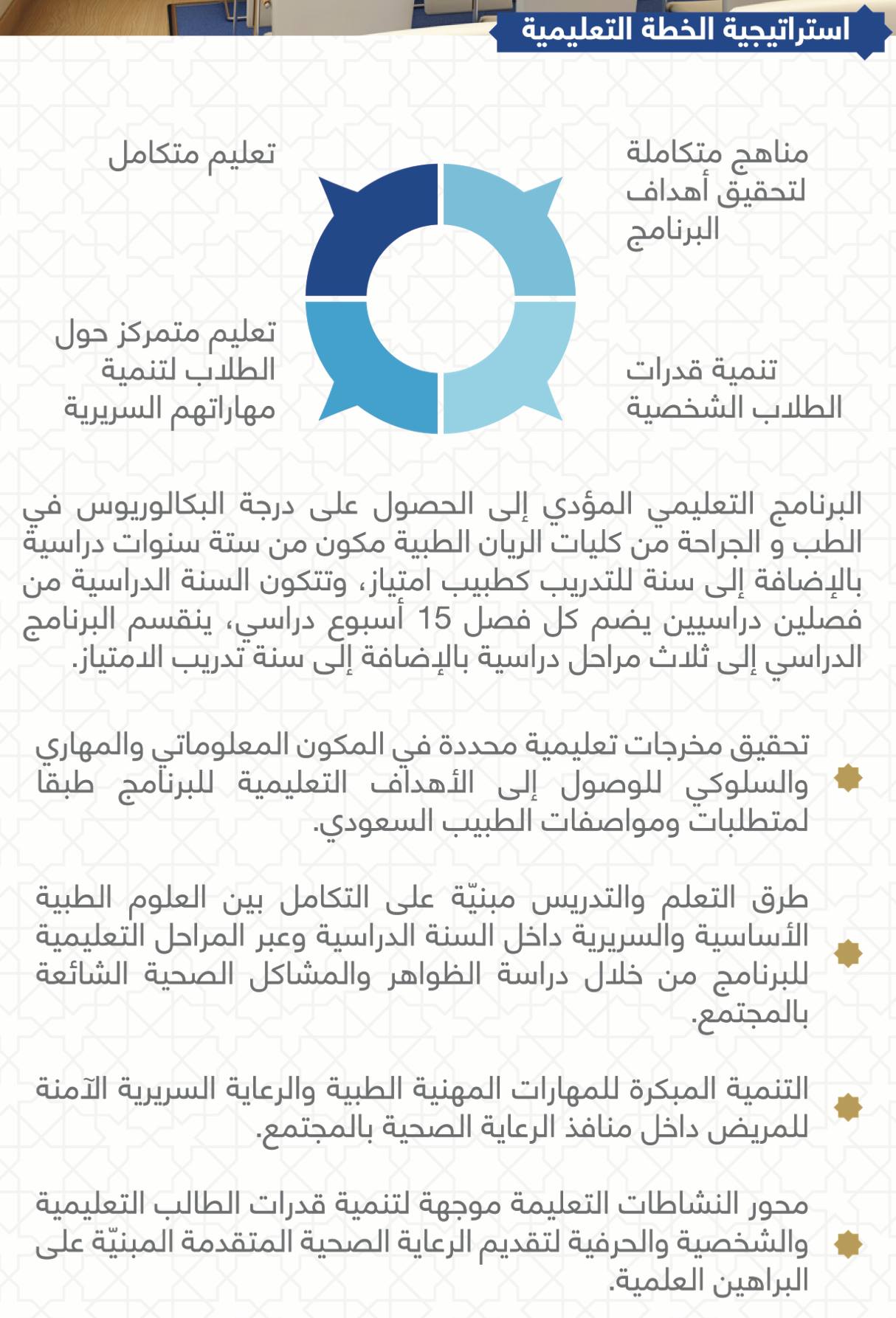 استراتيجية الخطة التعليمية

مناهج متكاملة لتحقيق أهداف البرنامج

تعليم متكامل

تنمية قدرات الطلاب الشخصية

تعليم متمركز حول الطلاب لتنمية مهاراتهم السريرية

البرنامج التعليمي المؤدي إلى الحصول على درجة البكالوريوس في الطب و الجراحة من كليات الريان الطبية مكون من ستة سنوات دراسية بالإضافة إلى سنة للتدريب كطبيب امتياز، وتتكون السنة الدراسية من فصلين دراسيين يضم كل فصل 15 أسبوع دراسي، ينقسم البرنامج الدراسي إلى ثلاث مراحل دراسية بالإضافة إلى سنة تدريب الامتياز.

تحقيق مخرجات تعليمية محددة في المكون المعلوماتي والمهاري والسلوكي للوصول إلى الأهداف التعليمية للبرنامج طبقا لمتطلبات ومواصفات الطبيب السعودي.

طرق التعلم والتدريس مبنيّة على التكامل بين العلوم الطبية الأساسية والسريرية داخل السنة الدراسية وعبر المراحل التعليمية للبرنامج من خلال دراسة الظواهر والمشاكل الصحية الشائعة بالمجتمع.

التنمية المبكرة للمهارات المهنية الطبية والرعاية السريرية الآمنة للمريض داخل منافذ الرعاية الصحية بالمجتمع.

محور النشاطات التعليمة موجهة لتنمية قدرات الطالب التعليمية والشخصية والحرفية لتقديم الرعاية الصحية المتقدمة المبنيّة على البراهين العلمية.